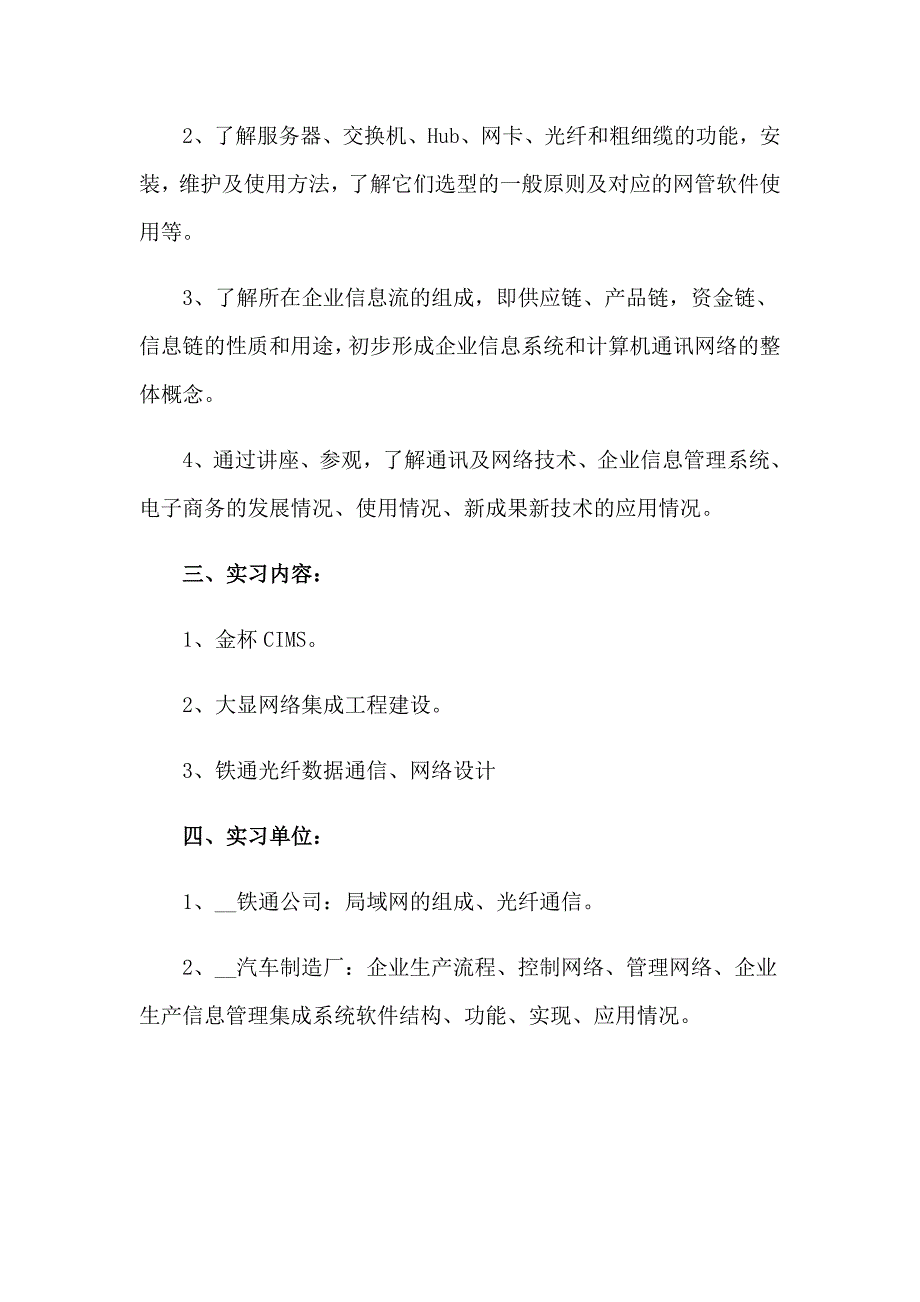 2、了解服务器、交换机、Hub、网卡、光纤和粗细缆的功能，安装，维护及使用方法，了解它们选型的一般原则及对应的网管软件使用等。

3、了解所在企业信息流的组成，即供应链、产品链，资金链、信息链的性质和用途，初步形成企业信息系统和计算机通讯网络的整体概念。

4、通过讲座、参观，了解通讯及网络技术、企业信息管理系统、电子商务的发展情况、使用情况、新成果新技术的应用情况。

三、实习内容：

1、金杯 CIMS。

2、大显网络集成工程建设。

3、铁通光纤数据通信、网络设计

四、实习单位：

1、__铁通公司：局域网的组成、光纤通信。

2、__汽车制造厂：企业生产流程、控制网络、管理网络、企业生产信息管理集成系统软件结构、功能、实现、应用情况。